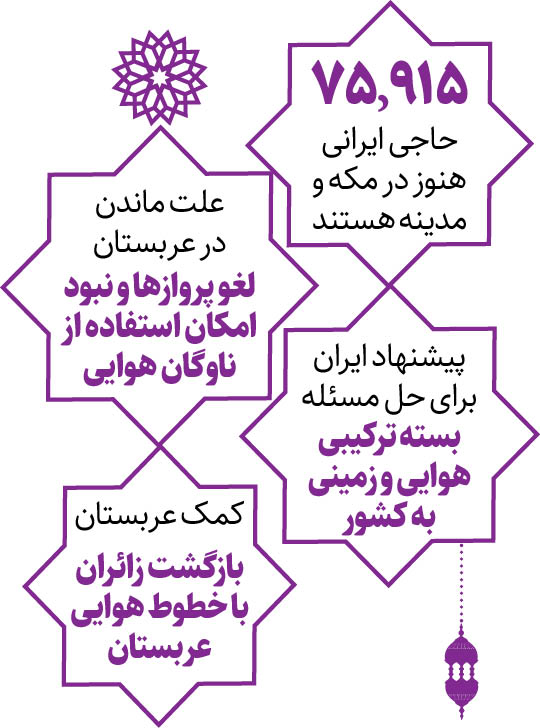 ۷۵,۹۱۵
حاجی ایرانی هنوز در مکه و مدینه هستند

علت ماندن در عربستان
لغو پروازها و نبود امکان استفاده از ناوگان هوایی

پیشنهاد ایران برای حل مسئله
بسته ترکیبی هوایی و زمینی به کشور

کمک عربستان
بازگشت زائران با خطوط هوایی عربستان